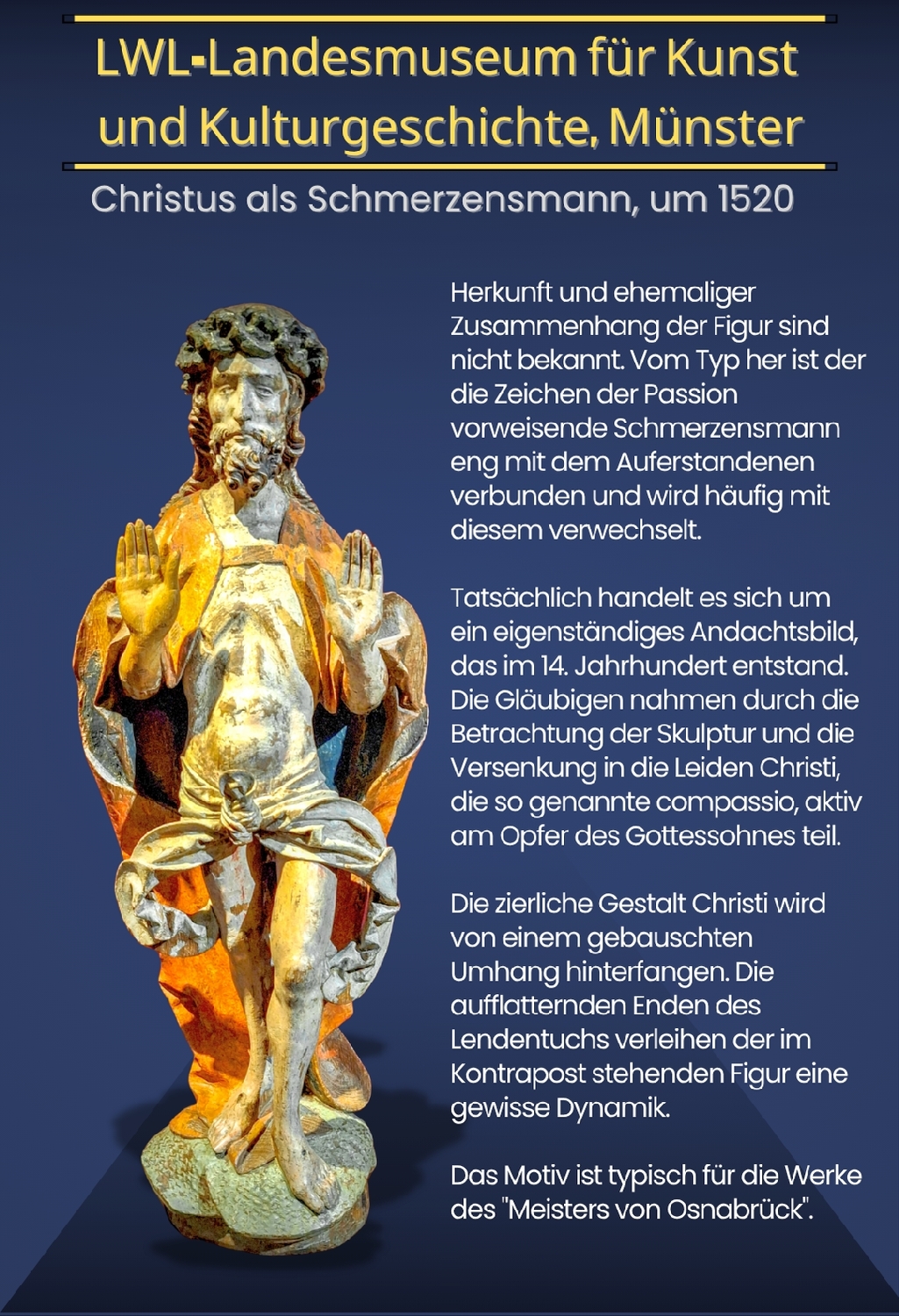 LWL-Landesmuseum für Kunst und Kulturgeschichte, Münster

Christus als Schmerzensmann, um 1520

Herkunft und ehemaliger Zusammenhang der Figur sind nicht bekannt. Vom Typ her ist der die Zeichen der Passion vorweisende Schmerzensmann eng mit dem Auferstandenen verbunden und wird häufig mit diesem verwechselt.

Tatsächlich handelt es sich um ein eigenständiges Andachtsbild, das im 14. Jahrhundert entstand. Die Gläubigen nahmen durch die Betrachtung der Skulptur und die Versenkung in die Leiden Christi, die so genannte compassio, aktiv am Opfer des Gottessohnes teil.

Die zierliche Gestalt Christi wird von einem gebauschten Umhang hinterfangen. Die aufflatternden Enden des Lendentuchs verleihen der im Kontrapost stehenden Figur eine gewisse Dynamik.

Das Motiv ist typisch für die Werke des "Meisters von Osnabrück".